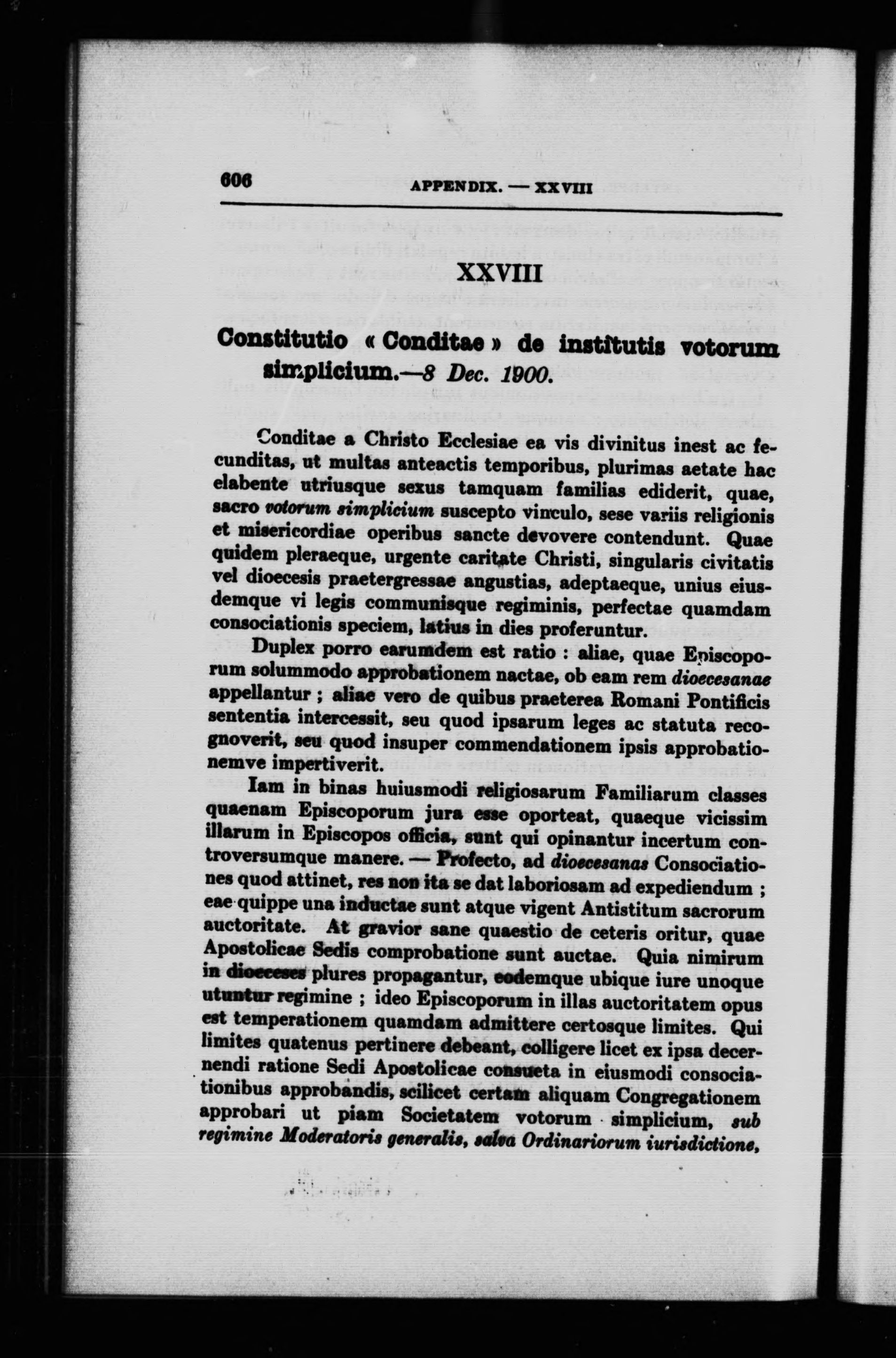 606 APPENDIX. — XXVIII

XXVIII

Constitutio « Conditae » de institutis votorum simplicium.—8 Dec. 1900.

Conditae a Christo Ecclesiae ea vis divinitus inest ac fecunditas, ut multas anteactis temporibus, plurimas aetate hac elabente utriusque sexus tamquam familias ediderit, quae, sacro votorum simplicium suscepto vinculo, sese variis religionis et misericordiae operibus sancte devovere contendunt. Quae quidem pleraeque, urgente caritate Christi, singularis civitatis vel dioecesis praetergressae angustias, adeptaeque, unius eiusdemque vi legis communisque regiminis, perfectae quamdam consociationis speciem, latius in dies proferuntur.

Duplex porro earumdem est ratio : aliae, quae Episcoporum solummodo approbationem nactae, ob eam rem dioecesanae appellantur ; aliae vero de quibus praeterea Romani Pontificis sententia intercessit, seu quod ipsarum leges ac statuta recognoverit, seu quod insuper commendationem ipsis approbationemve impertiverit.

Iam in binas huiusmodi religiosarum Familiarum classes quaenam Episcoporum jura esse oporteat, quaeque vicissim illarum in Episcopos officia, sunt qui opinantur incertum controversumque manere. — Profecto, ad dioecesanas Consociationes quod attinet, res non ita se dat laboriosam ad expediendum ; eae quippe una inductae sunt atque vigent Antistitum sacrorum auctoritate. At gravior sane quaestio de ceteris oritur, quae Apostolicae Sedis comprobatione sunt auctae. Quia nimirum in dioeceses plures propagantur, eodemque ubique iure unoque utuntur regimine ; ideo Episcoporum in illas auctoritatem opus est temperationem quamdam admittere certosque limites. Qui limites quatenus pertinere debeant, colligere licet ex ipsa decernendi ratione Sedi Apostolicae consueta in eiusmodi consociationibus approbandis, scilicet certam aliquam Congregationem approbari ut piam Societatem votorum simplicium, sub regimine Moderatoris generalis, salva Ordinariorum iurisdictione,